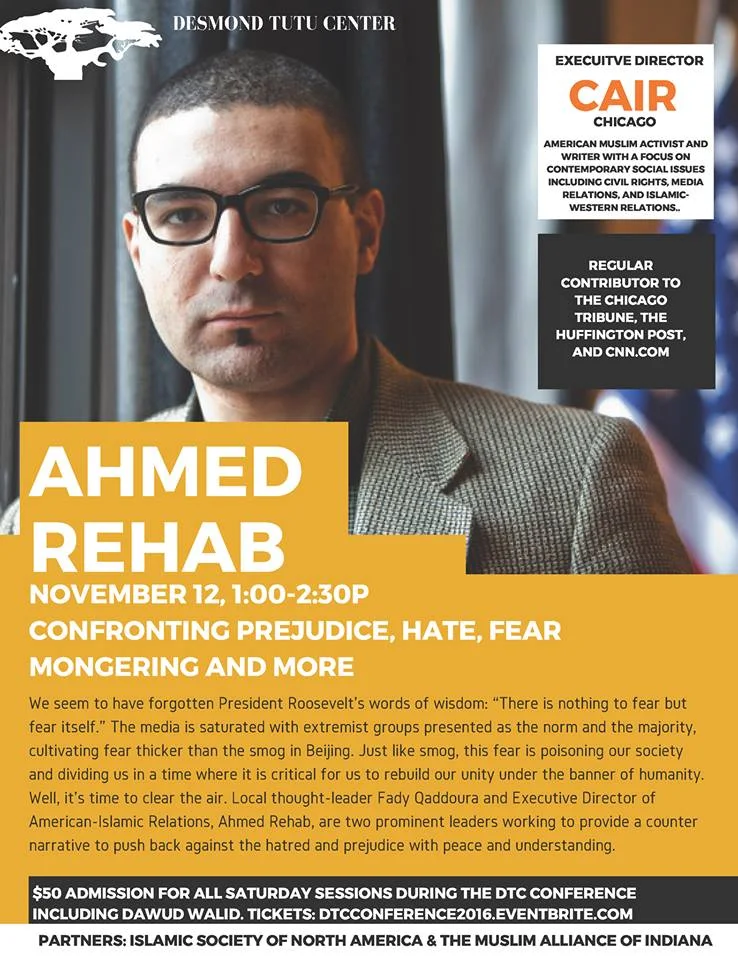 DESMOND TUTU CENTER

EXECUITVE DIRECTOR
CAIR
CHICAGO
AMERICAN MUSLIM ACTIVIST AND WRITER WITH A FOCUS ON CONTEMPORARY SOCIAL ISSUES INCLUDING CIVIL RIGHTS, MEDIA RELATIONS, AND ISLAMIC-WESTERN RELATIONS..

REGULAR CONTRIBUTOR TO THE CHICAGO TRIBUNE, THE HUFFINGTON POST, AND CNN.COM

AHMED REHAB

NOVEMBER 12, 1:00-2:30P
CONFRONTING PREJUDICE, HATE, FEAR MONGERING AND MORE

We seem to have forgotten President Roosevelt's words of wisdom: "There is nothing to fear but fear itself." The media is saturated with extremist groups presented as the norm and the majority, cultivating fear thicker than the smog in Beijing. Just like smog, this fear is poisoning our society and dividing us in a time where it is critical for us to rebuild our unity under the banner of humanity. Well, it's time to clear the air. Local thought-leader Fady Qaddoura and Executive Director of American-Islamic Relations, Ahmed Rehab, are two prominent leaders working to provide a counter narrative to push back against the hatred and prejudice with peace and understanding.

$50 ADMISSION FOR ALL SATURDAY SESSIONS DURING THE DTC CONFERENCE INCLUDING DAWUD WALID. TICKETS: DTCCONFERENCE2016.EVENTBRITE.COM

PARTNERS: ISLAMIC SOCIETY OF NORTH AMERICA & THE MUSLIM ALLIANCE OF INDIANA